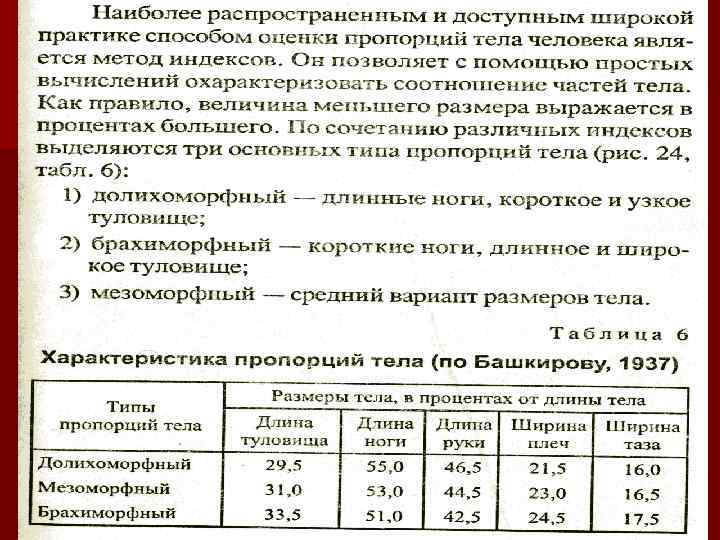 Наиболее распространенным и доступным широкой практике способом оценки пропорций тела человека является метод индексов. Он позволяет с помощью простых вычислений охарактеризовать соотношение частей тела. Как правило, величина меньшего размера выражается в процентах большего. По сочетанию различных индексов выделяются три основных типа пропорций тела (рис. 24, табл. 6):

1) долихоморфный — длинные ноги, короткое и узкое туловище;

2) брахиморфный — короткие ноги, длинное и широкое туловище;

3) мезоморфный — средний вариант размеров тела.

Таблица 6

Характеристика пропорций тела (по Башкирову, 1937)

| Типы пропорций тела | Размеры тела, в процентах от длины тела | | | | |
|---|---|---|---|---|---|
| | Длина туловища | Длина ноги | Длина руки | Ширина плеч | Ширина таза |
| Долихоморфный | 29,5 | 55,0 | 46,5 | 21,5 | 16,0 |
| Мезоморфный | 31,0 | 53,0 | 44,5 | 23,0 | 16,5 |
| Брахиморфный | 33,5 | 51,0 | 42,5 | 24,5 | 17,5 |